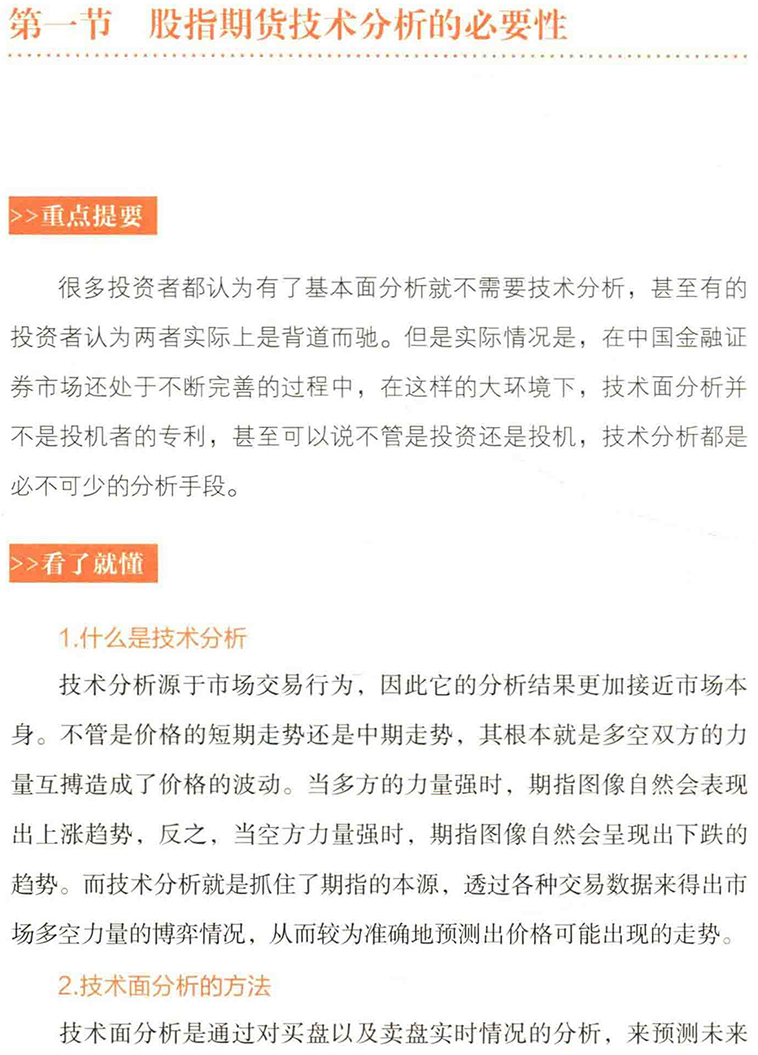 第一节　股指期货技术分析的必要性

>>重点提要

很多投资者都认为有了基本面分析就不需要技术分析，甚至有的投资者认为两者实际上是背道而驰。但是实际情况是，在中国金融证券市场还处于不断完善的过程中，在这样的大环境下，技术面分析并不是投机者的专利，甚至可以说不管是投资还是投机，技术分析都是必不可少的分析手段。

>>看了就懂

1.什么是技术分析

技术分析源于市场交易行为，因此它的分析结果更加接近市场本身。不管是价格的短期走势还是中期走势，其根本就是多空双方的力量互搏造成了价格的波动。当多方的力量强时，期指图像自然会表现出上涨趋势，反之，当空方力量强时，期指图像自然会呈现出下跌的趋势。而技术分析就是抓住了期指的本源，透过各种交易数据来得出市场多空力量的博弈情况，从而较为准确地预测出价格可能出现的走势。

2.技术面分析的方法

技术面分析是通过对买盘以及卖盘实时情况的分析，来预测未来